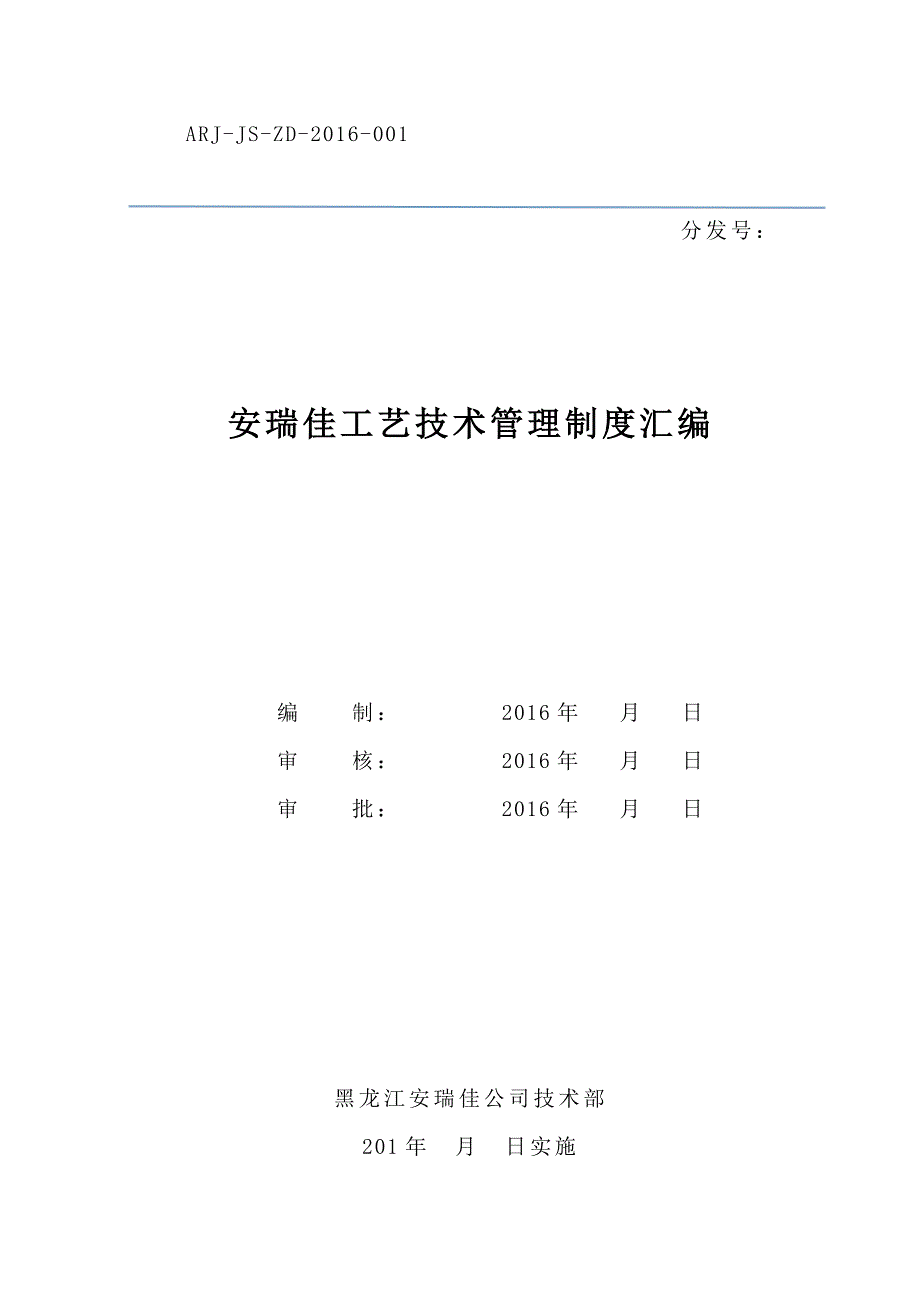 ARJ-JS-ZD-2016-001

分发号：

安瑞佳工艺技术管理制度汇编

编　制：　2016年　月　日

审　核：　2016年　月　日

审　批：　2016年　月　日

黑龙江安瑞佳公司技术部

201年　月　日实施